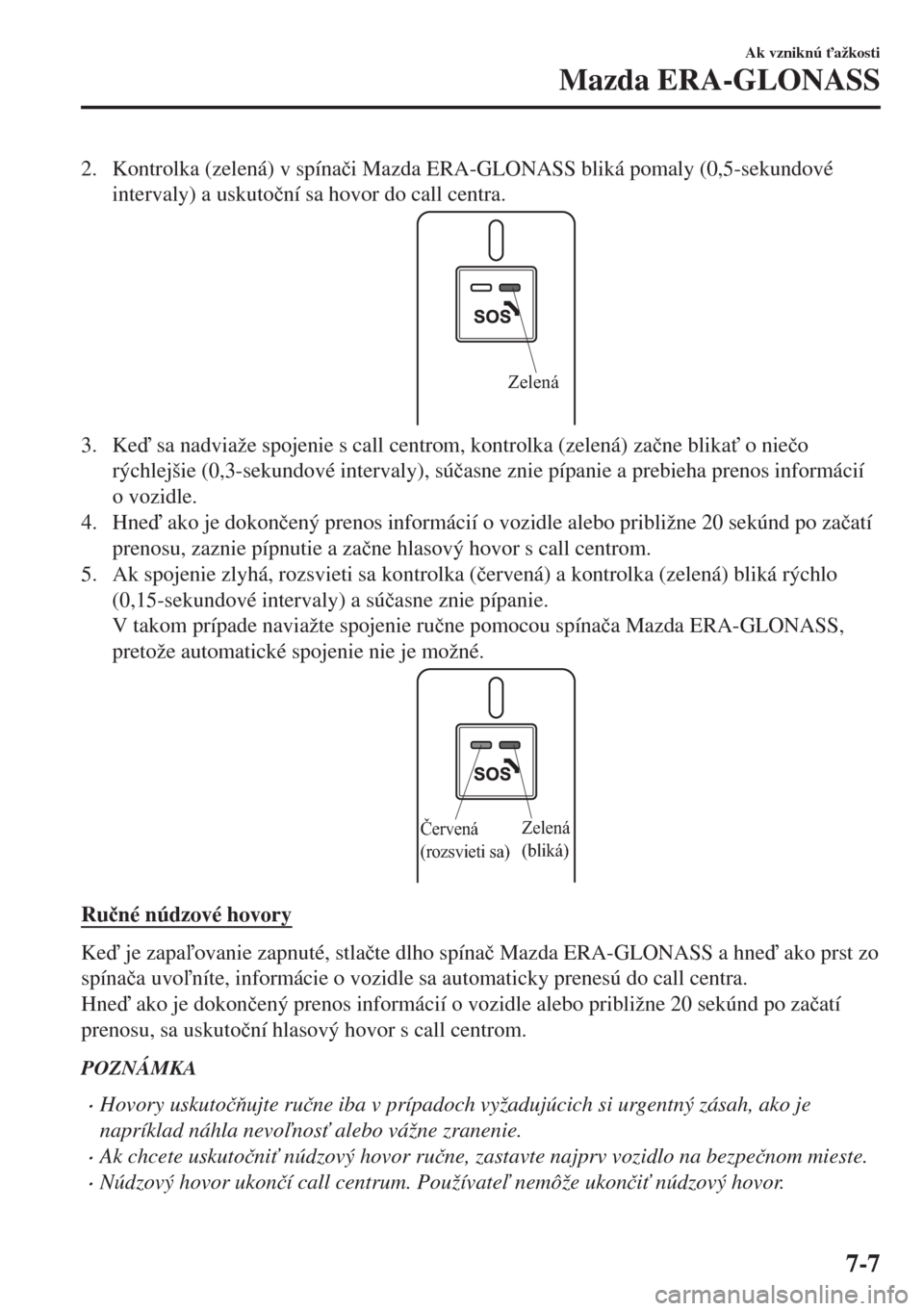 Ak vzniknú ťažkosti
Mazda ERA-GLONASS

2. Kontrolka (zelená) v spínači Mazda ERA-GLONASS bliká pomaly (0,5-sekundové intervaly) a uskutoční sa hovor do call centra.

SOS
Zelená

3. Keď sa nadviaže spojenie s call centrom, kontrolka (zelená) začne blikať o niečo rýchlejšie (0,3-sekundové intervaly), súčasne znie pípanie a prebieha prenos informácií o vozidle.
4. Hneď ako je dokončený prenos informácií o vozidle alebo približne 20 sekúnd po začatí prenosu, zaznie pípnutie a začne hlasový hovor s call centrom.
5. Ak spojenie zlyhá, rozsvieti sa kontrolka (červená) a kontrolka (zelená) bliká rýchlo (0,15-sekundové intervaly) a súčasne znie pípanie.
V takom prípade naviažte spojenie ručne pomocou spínača Mazda ERA-GLONASS, pretože automatické spojenie nie je možné.

SOS
Červená (rozsvieti sa)
Zelená (bliká)

Ručné núdzové hovory

Keď je zapaľovanie zapnuté, stlačte dlho spínač Mazda ERA-GLONASS a hneď ako prst zo spínača uvoľníte, informácie o vozidle sa automaticky prenesú do call centra.
Hneď ako je dokončený prenos informácií o vozidle alebo približne 20 sekúnd po začatí prenosu, sa uskutoční hlasový hovor s call centrom.

POZNÁMKA

• Hovory uskutočňujte ručne iba v prípadoch vyžadujúcich si urgentný zásah, ako je napríklad náhla nevoľnosť alebo vážne zranenie.
• Ak chcete uskutočniť núdzový hovor ručne, zastavte najprv vozidlo na bezpečnom mieste.
• Núdzový hovor ukončí call centrum. Používateľ nemôže ukončiť núdzový hovor.

7-7

carmanualsonline.info